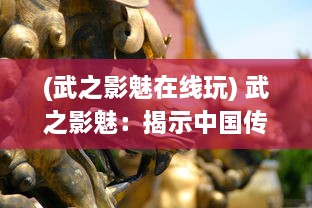 (武之影魅在线玩) 武之影魅：揭示中国传